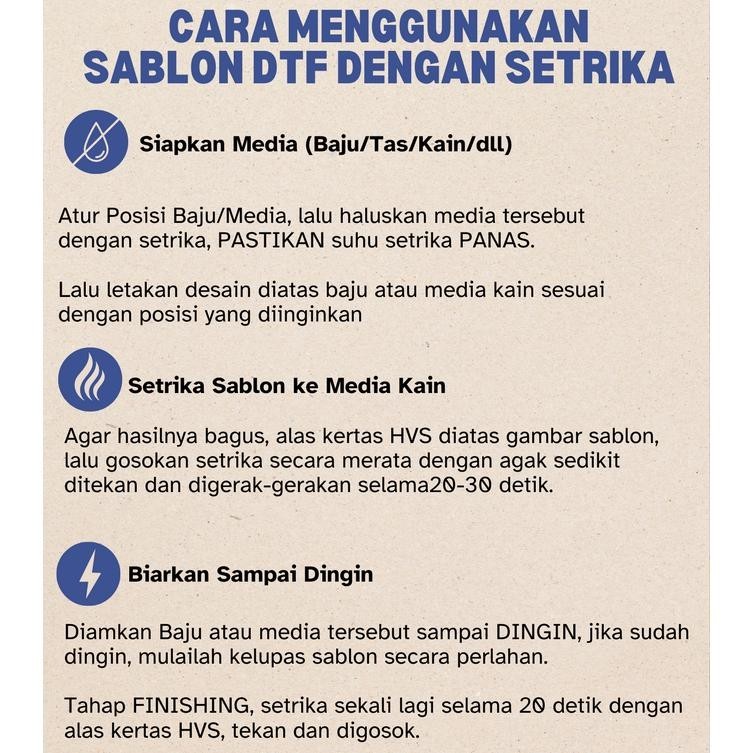 CARA MENGGUNAKAN SABLON DTF DENGAN SETRIKA

Siapkan Media (Baju/Tas/Kain/dll)

Atur Posisi Baju/Media, lalu haluskan media tersebut dengan setrika, PASTIKAN suhu setrika PANAS.

Lalu letakan desain diatas baju atau media kain sesuai dengan posisi yang diinginkan

Setrika Sablon ke Media Kain

Agar hasilnya bagus, alas kertas HVS diatas gambar sablon, lalu gosokan setrika secara merata dengan agak sedikit ditekan dan digerak-gerakan selama20-30 detik.

Biarkan Sampai Dingin

Diamkan Baju atau media tersebut sampai DINGIN, jika sudah dingin, mulailah kelupas sablon secara perlahan.

Tahap FINISHING, setrika sekali lagi selama 20 detik dengan alas kertas HVS, tekan dan digosok.